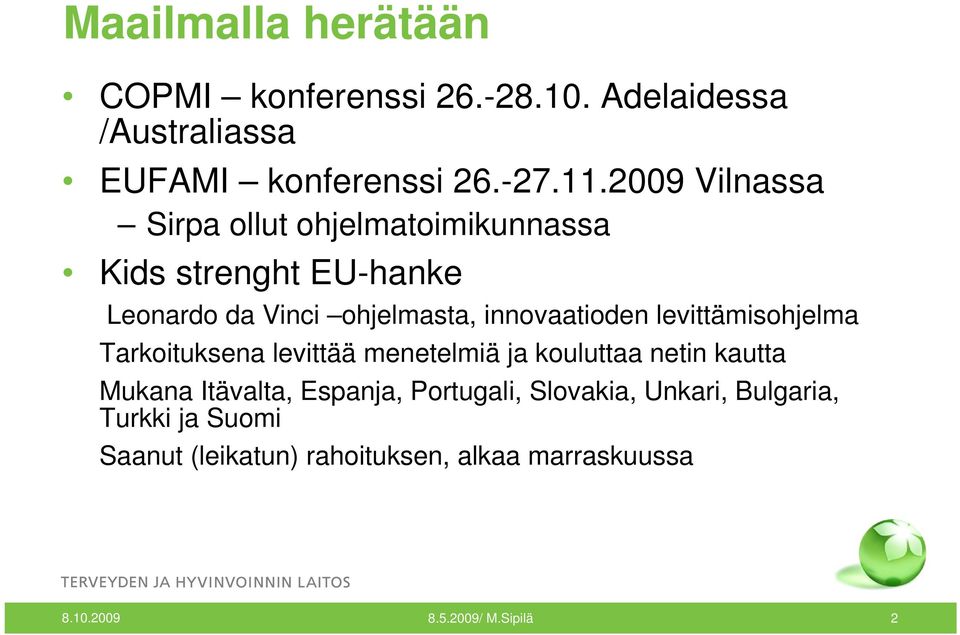 Maailmalla herätään

• COPMI – konferenssi 26.-28.10. Adelaidessa /Australiassa
• EUFAMI – konferenssi 26.-27.11.2009 Vilnassa
– Sirpa ollut ohjelmatoimikunnassa
• Kids strenght EU-hanke

Leonardo da Vinci –ohjelmasta, innovaatioden levittämisohjelma

Tarkoituksena levittää menetelmiä ja kouluttaa netin kautta

Mukana Itävalta, Espanja, Portugali, Slovakia, Unkari, Bulgaria, Turkki ja Suomi

Saanut (leikatun) rahoituksen, alkaa marraskuussa

TERVEYDEN JA HYVINVOINNIN LAITOS

8.10.2009 8.5.2009/ M.Sipilä 2